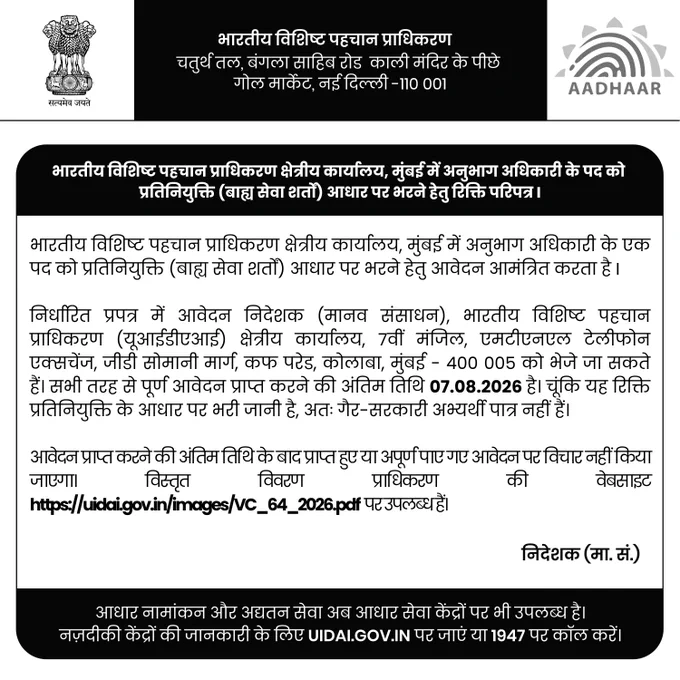 सत्यमेव जयते

भारतीय विशिष्ट पहचान प्राधिकरण
चतुर्थ तल, बंगला साहिब रोड काली मंदिर के पीछे
गोल मार्केट, नई दिल्ली -110 001

AADHAAR

भारतीय विशिष्ट पहचान प्राधिकरण क्षेत्रीय कार्यालय, मुंबई में अनुभाग अधिकारी के पद को प्रतिनियुक्ति (बाह्य सेवा शर्तों) आधार पर भरने हेतु रिक्ति परिपत्र।

भारतीय विशिष्ट पहचान प्राधिकरण क्षेत्रीय कार्यालय, मुंबई में अनुभाग अधिकारी के एक पद को प्रतिनियुक्ति (बाह्य सेवा शर्तों) आधार पर भरने हेतु आवेदन आमंत्रित करता है।

निर्धारित प्रपत्र में आवेदन निदेशक (मानव संसाधन), भारतीय विशिष्ट पहचान प्राधिकरण (यूआईडीएआई) क्षेत्रीय कार्यालय, 7वीं मंजिल, एमटीएनएल टेलीफोन एक्सचेंज, जीडी सोमानी मार्ग, कफ परेड, कोलाबा, मुंबई - 400 005 को भेजे जा सकते हैं। सभी तरह से पूर्ण आवेदन प्राप्त करने की अंतिम तिथि 07.08.2026 है। चूंकि यह रिक्ति प्रतिनियुक्ति के आधार पर भरी जानी है, अतः गैर-सरकारी अभ्यर्थी पात्र नहीं हैं।

आवेदन प्राप्त करने की अंतिम तिथि के बाद प्राप्त हुए या अपूर्ण पाए गए आवेदन पर विचार नहीं किया जाएगा। विस्तृत विवरण प्राधिकरण की वेबसाइट https://uidai.gov.in/images/VC_64_2026.pdf पर उपलब्ध हैं।

निदेशक (मा. सं.)

आधार नामांकन और अद्यतन सेवा अब आधार सेवा केंद्रों पर भी उपलब्ध है।
नज़दीकी केंद्रों की जानकारी के लिए UIDAI.GOV.IN पर जाएं या 1947 पर कॉल करें।